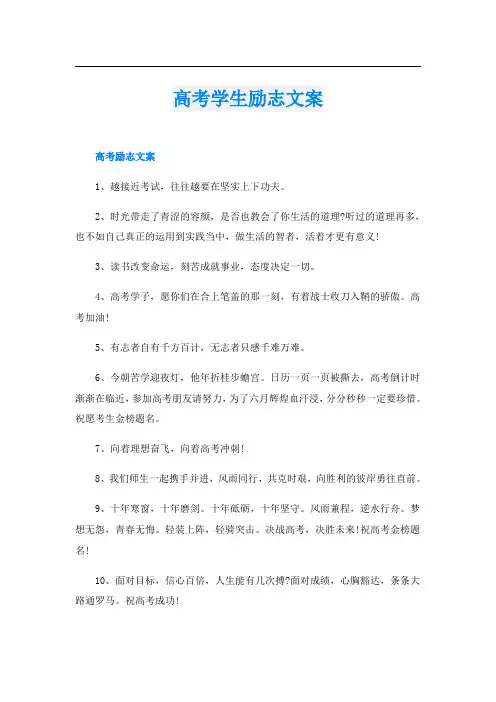 高考学生励志文案

高考励志文案

1、越接近考试，往往越要在坚实上下功夫。

2、时光带走了青涩的容颜，是否也教会了你生活的道理?听过的道理再多，也不如自己真正的运用到实践当中，做生活的智者，活着才更有意义!

3、读书改变命运，刻苦成就事业，态度决定一切。

4、高考学子，愿你们在合上笔盖的那一刻，有着战士收刀入鞘的骄傲。高考加油!

5、有志者自有千方百计，无志者只感千难万难。

6、今朝苦学迎夜灯，他年折桂步蟾宫。日历一页一页被撕去，高考倒计时渐渐在临近，参加高考朋友请努力，为了六月辉煌血汗浸，分分秒秒一定要珍惜。祝愿考生金榜题名。

7、向着理想奋飞，向着高考冲刺!

8、我们师生一起携手并进，风雨同行，共克时艰，向胜利的彼岸勇往直前。

9、十年寒窗，十年磨剑。十年砥砺，十年坚守。风雨兼程，逆水行舟。梦想无怨，青春无悔。轻装上阵，轻骑突击。决战高考，决胜未来!祝高考金榜题名!

10、面对目标，信心百倍，人生能有几次搏?面对成绩，心胸豁达，条条大路通罗马。祝高考成功!